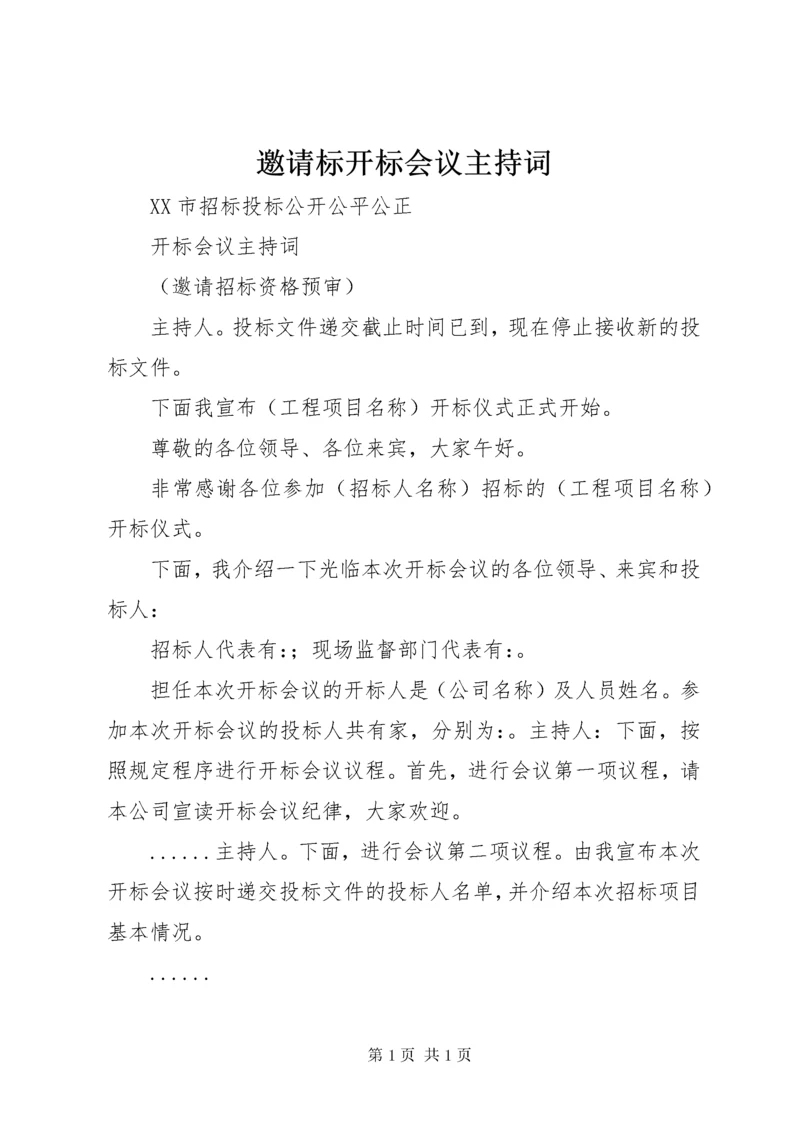 邀请标开标会议主持词

XX 市招标投标公开公平公正

开标会议主持词

（邀请招标资格预审）

主持人。投标文件递交截止时间已到，现在停止接收新的投标文件。

下面我宣布（工程项目名称）开标仪式正式开始。

尊敬的各位领导、各位来宾，大家午好。

非常感谢各位参加（招标人名称）招标的（工程项目名称）开标仪式。

下面，我介绍一下光临本次开标会议的各位领导、来宾和投标人：

招标人代表有:；现场监督部门代表有:。

担任本次开标会议的开标人是（公司名称）及人员姓名。参加本次开标会议的投标人共有家，分别为:。主持人：下面，按照规定程序进行开标会议议程。首先，进行会议第一项议程，请本公司宣读开标会议纪律，大家欢迎。

......主持人。下面，进行会议第二项议程。由我宣布本次开标会议按时递交投标文件的投标人名单，并介绍本次招标项目基本情况。

......

第 1 页 共 1 页